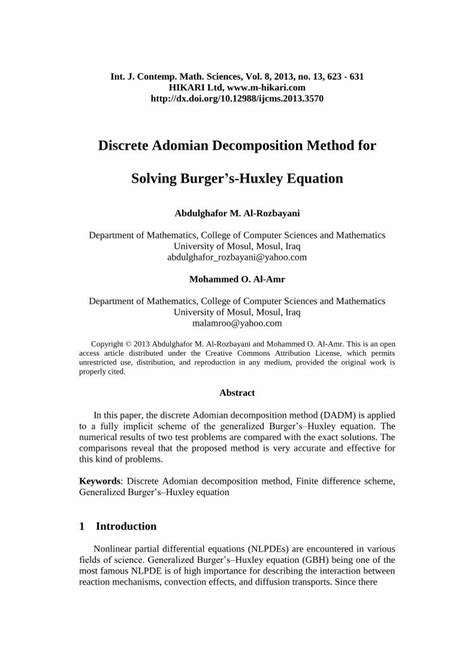 Int. J. Contemp. Math. Sciences, Vol. 8, 2013, no. 13, 623 - 631
HIKARI Ltd, www.m-hikari.com
http://dx.doi.org/10.12988/ijcms.2013.3570

Discrete Adomian Decomposition Method for

Solving Burger's-Huxley Equation

Abdulghafor M. Al-Rozbayani

Department of Mathematics, College of Computer Sciences and Mathematics
University of Mosul, Mosul, Iraq
abdulghafor_rozbayani@yahoo.com

Mohammed O. Al-Amr

Department of Mathematics, College of Computer Sciences and Mathematics
University of Mosul, Mosul, Iraq
malamroo@yahoo.com

Copyright © 2013 Abdulghafor M. Al-Rozbayani and Mohammed O. Al-Amr. This is an open access article distributed under the Creative Commons Attribution License, which permits unrestricted use, distribution, and reproduction in any medium, provided the original work is properly cited.

Abstract

In this paper, the discrete Adomian decomposition method (DADM) is applied to a fully implicit scheme of the generalized Burger's–Huxley equation. The numerical results of two test problems are compared with the exact solutions. The comparisons reveal that the proposed method is very accurate and effective for this kind of problems.

Keywords: Discrete Adomian decomposition method, Finite difference scheme, Generalized Burger's–Huxley equation

1 Introduction

Nonlinear partial differential equations (NLPDEs) are encountered in various fields of science. Generalized Burger's–Huxley equation (GBH) being one of the most famous NLPDE is of high importance for describing the interaction between reaction mechanisms, convection effects, and diffusion transports. Since there